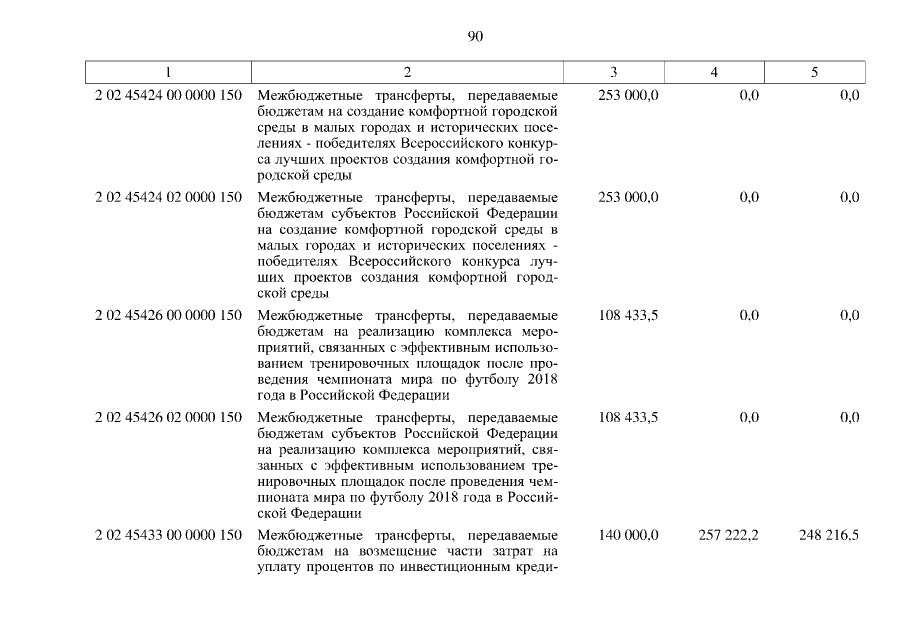 90

| 1 | 2 | 3 | 4 | 5 |
|---|---|---|---|---|
| 2 02 45424 00 0000 150 | Межбюджетные трансферты, передаваемые бюджетам на создание комфортной городской среды в малых городах и исторических поселениях - победителях Всероссийского конкурса лучших проектов создания комфортной городской среды | 253 000,0 | 0,0 | 0,0 |
| 2 02 45424 02 0000 150 | Межбюджетные трансферты, передаваемые бюджетам субъектов Российской Федерации на создание комфортной городской среды в малых городах и исторических поселениях - победителях Всероссийского конкурса лучших проектов создания комфортной городской среды | 253 000,0 | 0,0 | 0,0 |
| 2 02 45426 00 0000 150 | Межбюджетные трансферты, передаваемые бюджетам на реализацию комплекса мероприятий, связанных с эффективным использованием тренировочных площадок после проведения чемпионата мира по футболу 2018 года в Российской Федерации | 108 433,5 | 0,0 | 0,0 |
| 2 02 45426 02 0000 150 | Межбюджетные трансферты, передаваемые бюджетам субъектов Российской Федерации на реализацию комплекса мероприятий, связанных с эффективным использованием тренировочных площадок после проведения чемпионата мира по футболу 2018 года в Российской Федерации | 108 433,5 | 0,0 | 0,0 |
| 2 02 45433 00 0000 150 | Межбюджетные трансферты, передаваемые бюджетам на возмещение части затрат на уплату процентов по инвестиционным креди- | 140 000,0 | 257 222,2 | 248 216,5 |